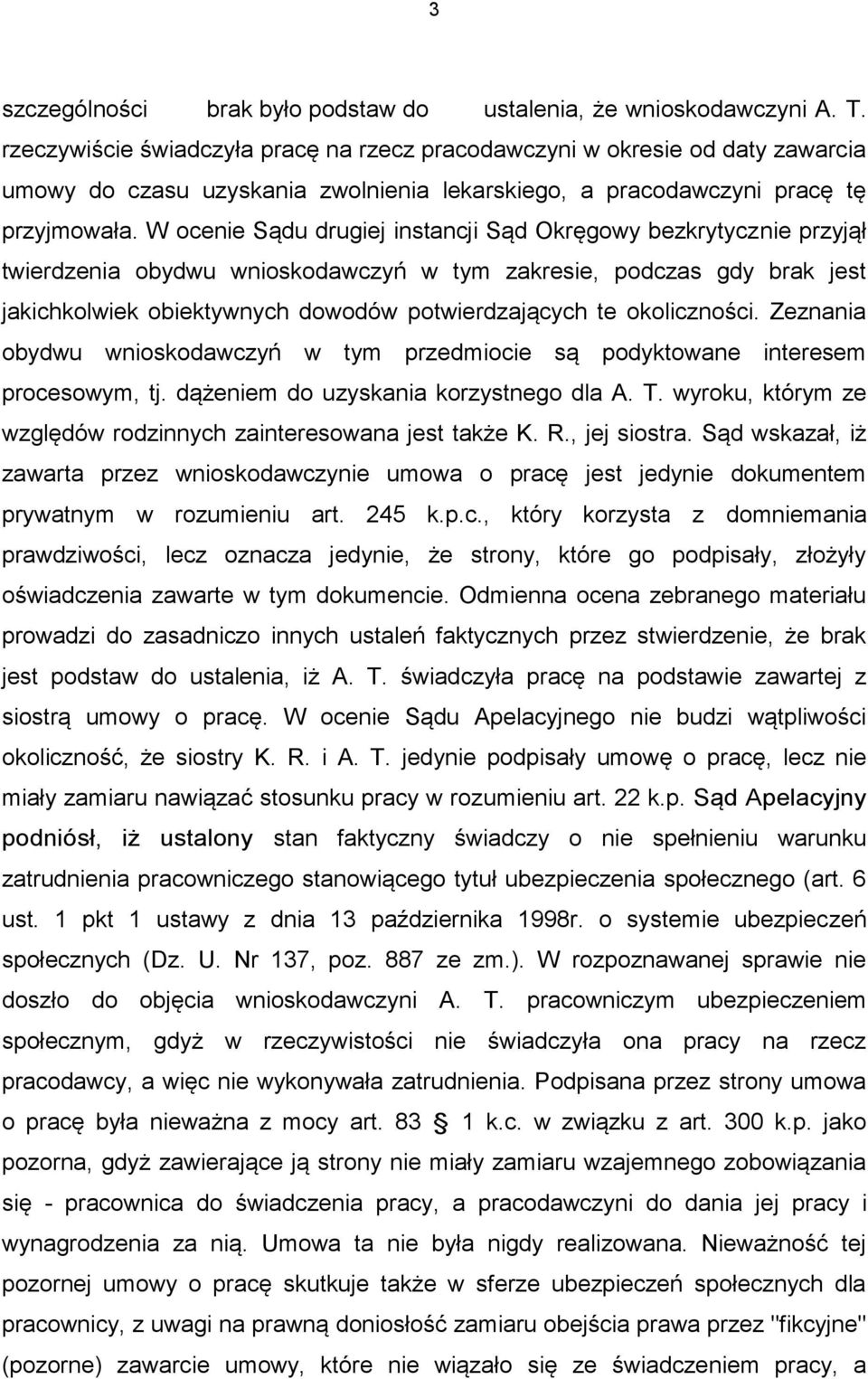 3

szczególności brak było podstaw do ustalenia, że wnioskodawczyni A. T. rzeczywiście świadczyła pracę na rzecz pracodawczyni w okresie od daty zawarcia umowy do czasu uzyskania zwolnienia lekarskiego, a pracodawczyni pracę tę przyjmowała. W ocenie Sądu drugiej instancji Sąd Okręgowy bezkrytycznie przyjął twierdzenia obydwu wnioskodawczyń w tym zakresie, podczas gdy brak jest jakichkolwiek obiektywnych dowodów potwierdzających te okoliczności. Zeznania obydwu wnioskodawczyń w tym przedmiocie są podyktowane interesem procesowym, tj. dążeniem do uzyskania korzystnego dla A. T. wyroku, którym ze względów rodzinnych zainteresowana jest także K. R., jej siostra. Sąd wskazał, iż zawarta przez wnioskodawczynie umowa o pracę jest jedynie dokumentem prywatnym w rozumieniu art. 245 k.p.c., który korzysta z domniemania prawdziwości, lecz oznacza jedynie, że strony, które go podpisały, złożyły oświadczenia zawarte w tym dokumencie. Odmienna ocena zebranego materiału prowadzi do zasadniczo innych ustaleń faktycznych przez stwierdzenie, że brak jest podstaw do ustalenia, iż A. T. świadczyła pracę na podstawie zawartej z siostrą umowy o pracę. W ocenie Sądu Apelacyjnego nie budzi wątpliwości okoliczność, że siostry K. R. i A. T. jedynie podpisały umowę o pracę, lecz nie miały zamiaru nawiązać stosunku pracy w rozumieniu art. 22 k.p. Sąd Apelacyjny podniósł, iż ustalony stan faktyczny świadczy o nie spełnieniu warunku zatrudnienia pracowniczego stanowiącego tytuł ubezpieczenia społecznego (art. 6 ust. 1 pkt 1 ustawy z dnia 13 października 1998r. o systemie ubezpieczeń społecznych (Dz. U. Nr 137, poz. 887 ze zm.). W rozpoznawanej sprawie nie doszło do objęcia wnioskodawczyni A. T. pracowniczym ubezpieczeniem społecznym, gdyż w rzeczywistości nie świadczyła ona pracy na rzecz pracodawcy, a więc nie wykonywała zatrudnienia. Podpisana przez strony umowa o pracę była nieważna z mocy art. 83 § 1 k.c. w związku z art. 300 k.p. jako pozorna, gdyż zawierające ją strony nie miały zamiaru wzajemnego zobowiązania się - pracownica do świadczenia pracy, a pracodawczyni do dania jej pracy i wynagrodzenia za nią. Umowa ta nie była nigdy realizowana. Nieważność tej pozornej umowy o pracę skutkuje także w sferze ubezpieczeń społecznych dla pracownicy, z uwagi na prawną doniosłość zamiaru obejścia prawa przez "fikcyjne" (pozorne) zawarcie umowy, które nie wiązało się ze świadczeniem pracy, a